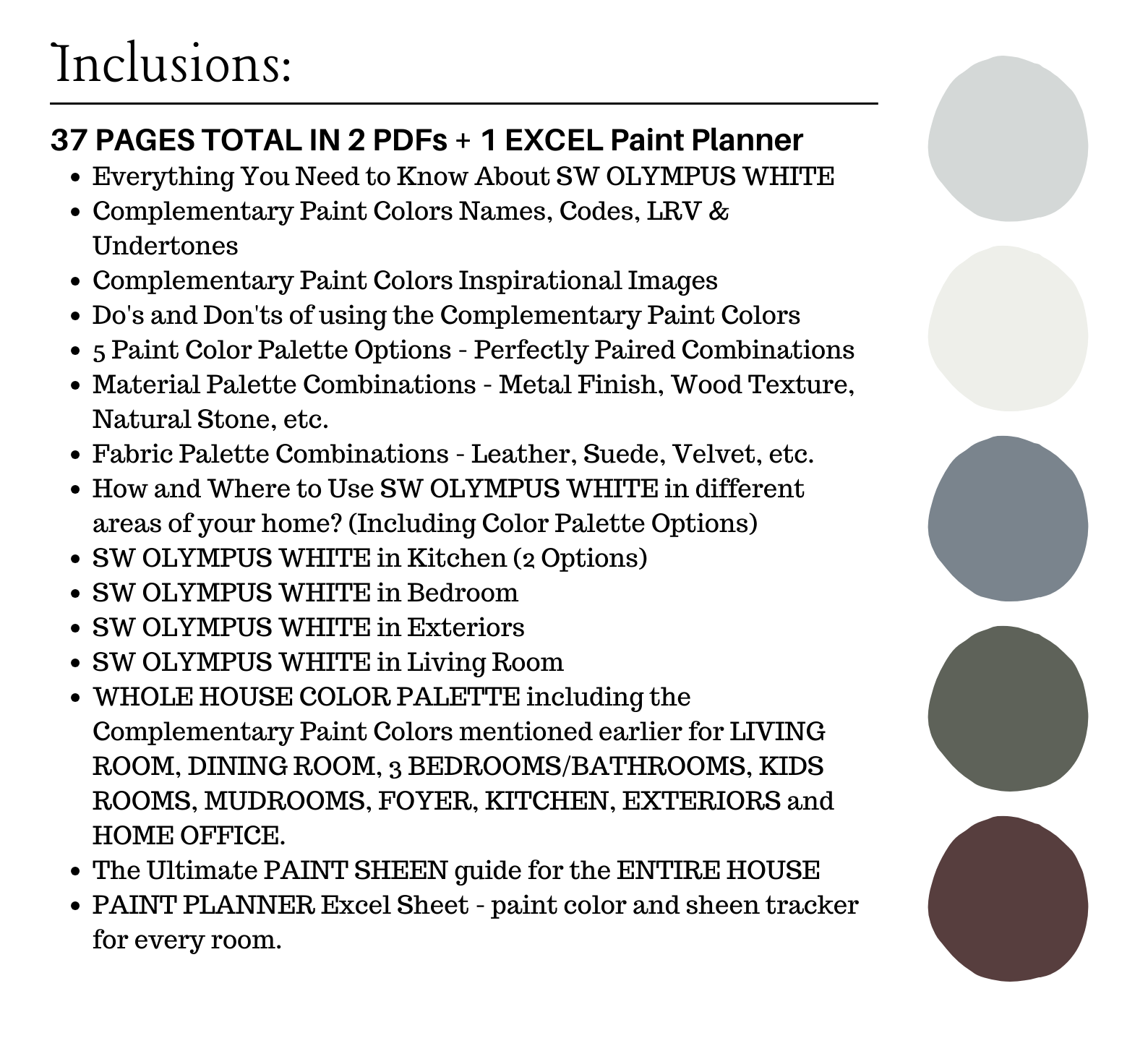 Inclusions:

37 PAGES TOTAL IN 2 PDFs + 1 EXCEL Paint Planner

- Everything You Need to Know About SW OLYMPUS WHITE
- Complementary Paint Colors Names, Codes, LRV & Undertones
- Complementary Paint Colors Inspirational Images
- Do's and Don'ts of using the Complementary Paint Colors
- 5 Paint Color Palette Options - Perfectly Paired Combinations
- Material Palette Combinations - Metal Finish, Wood Texture, Natural Stone, etc.
- Fabric Palette Combinations - Leather, Suede, Velvet, etc.
- How and Where to Use SW OLYMPUS WHITE in different areas of your home? (Including Color Palette Options)
- SW OLYMPUS WHITE in Kitchen (2 Options)
- SW OLYMPUS WHITE in Bedroom
- SW OLYMPUS WHITE in Exteriors
- SW OLYMPUS WHITE in Living Room
- WHOLE HOUSE COLOR PALETTE including the Complementary Paint Colors mentioned earlier for LIVING ROOM, DINING ROOM, 3 BEDROOMS/BATHROOMS, KIDS ROOMS, MUDROOMS, FOYER, KITCHEN, EXTERIORS and HOME OFFICE.
- The Ultimate PAINT SHEEN guide for the ENTIRE HOUSE
- PAINT PLANNER Excel Sheet - paint color and sheen tracker for every room.